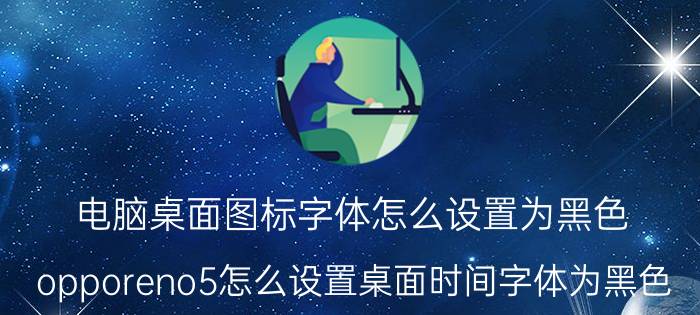 电脑桌面图标字体怎么设置为黑色

opporeno5怎么设置桌面时间字体为黑色